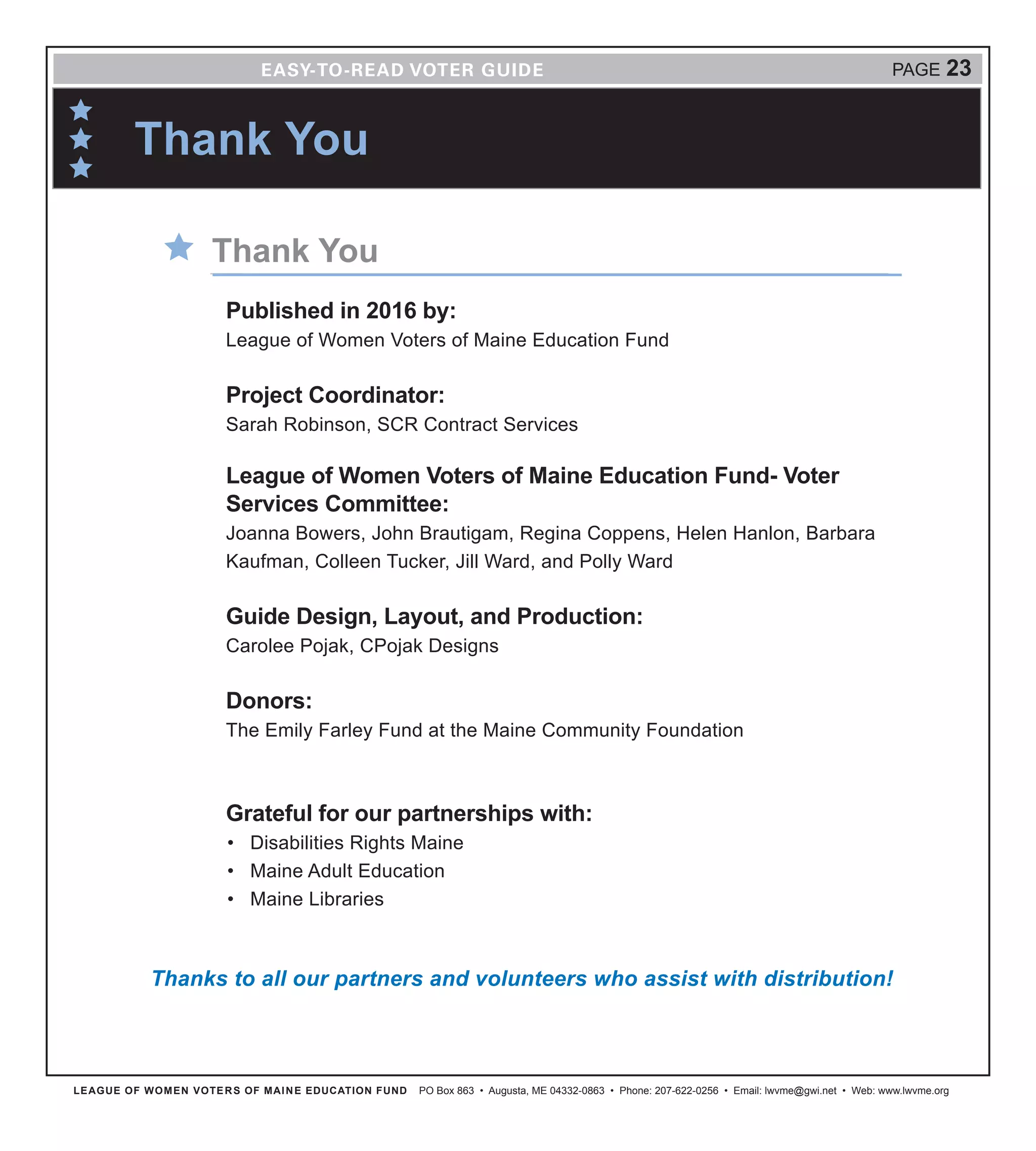 EASY-TO-READ VOTER GUIDE

PAGE 23

Thank You

Thank You

Published in 2016 by:
League of Women Voters of Maine Education Fund

Project Coordinator:
Sarah Robinson, SCR Contract Services

League of Women Voters of Maine Education Fund- Voter Services Committee:
Joanna Bowers, John Brautigam, Regina Coppens, Helen Hanlon, Barbara Kaufman, Colleen Tucker, Jill Ward, and Polly Ward

Guide Design, Layout, and Production:
Carolee Pojak, CPojak Designs

Donors:
The Emily Farley Fund at the Maine Community Foundation

Grateful for our partnerships with:
• Disabilities Rights Maine
• Maine Adult Education
• Maine Libraries

Thanks to all our partners and volunteers who assist with distribution!

LEAGUE OF WOMEN VOTERS OF MAINE EDUCATION FUND PO Box 863 • Augusta, ME 04332-0863 • Phone: 207-622-0256 • Email: lwvme@gwi.net • Web: www.lwvme.org